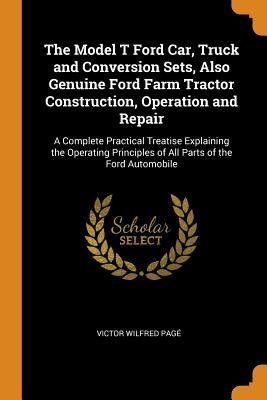 The Model T Ford Car, Truck and Conversion Sets, Also Genuine Ford Farm Tractor Construction, Operation and Repair

A Complete Practical Treatise Explaining the Operating Principles of All Parts of the Ford Automobile

Scholar SELECT

VICTOR WILFRED PAGÉ